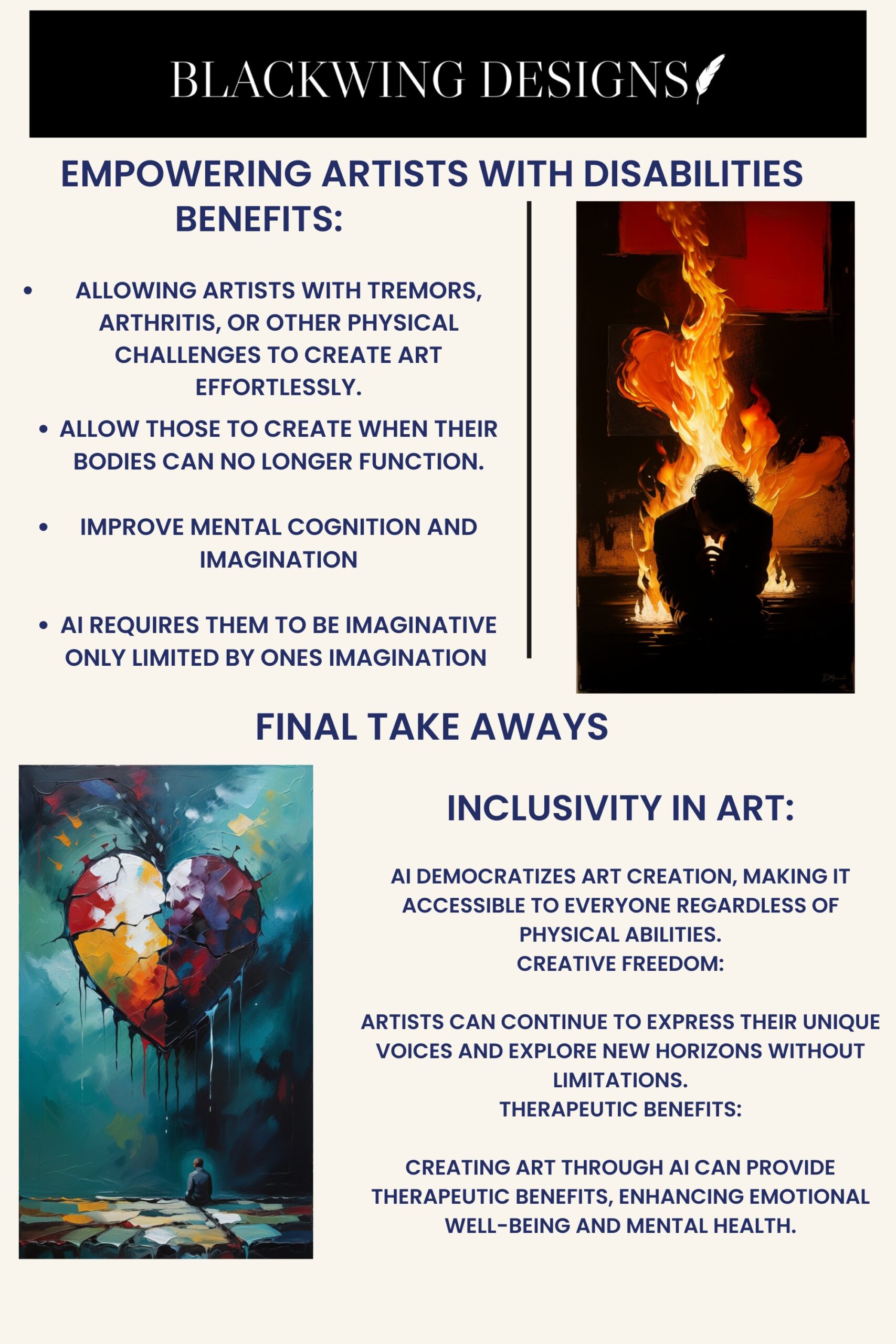 BLACKWING DESIGNS

EMPOWERING ARTISTS WITH DISABILITIES

BENEFITS:

• ALLOWING ARTISTS WITH TREMORS, ARTHRITIS, OR OTHER PHYSICAL CHALLENGES TO CREATE ART EFFORTLESSLY.

• ALLOW THOSE TO CREATE WHEN THEIR BODIES CAN NO LONGER FUNCTION.

• IMPROVE MENTAL COGNITION AND IMAGINATION

• AI REQUIRES THEM TO BE IMAGINATIVE ONLY LIMITED BY ONES IMAGINATION

FINAL TAKE AWAYS

INCLUSIVITY IN ART:

AI DEMOCRATIZES ART CREATION, MAKING IT ACCESSIBLE TO EVERYONE REGARDLESS OF PHYSICAL ABILITIES.
CREATIVE FREEDOM:

ARTISTS CAN CONTINUE TO EXPRESS THEIR UNIQUE VOICES AND EXPLORE NEW HORIZONS WITHOUT LIMITATIONS.
THERAPEUTIC BENEFITS:

CREATING ART THROUGH AI CAN PROVIDE THERAPEUTIC BENEFITS, ENHANCING EMOTIONAL WELL-BEING AND MENTAL HEALTH.